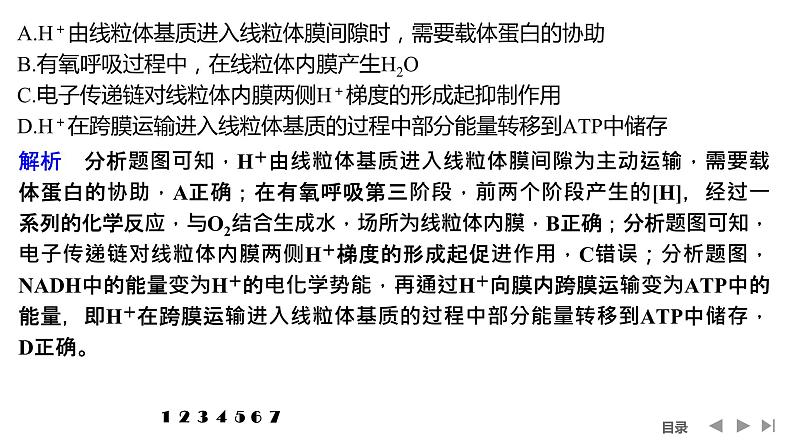 A.$H^+$由线粒体基质进入线粒体膜间隙时，需要载体蛋白的协助
B.有氧呼吸过程中，在线粒体内膜产生$H_2O$
C.电子传递链对线粒体内膜两侧$H^+$梯度的形成起抑制作用
D.$H^+$在跨膜运输进入线粒体基质的过程中部分能量转移到ATP中储存

解析 分析题图可知，$H^+$由线粒体基质进入线粒体膜间隙为主动运输，需要载体蛋白的协助，A正确；在有氧呼吸第三阶段，前两个阶段产生的[H]，经过一系列的化学反应，与$O_2$结合生成水，场所为线粒体内膜，B正确；分析题图可知，电子传递链对线粒体内膜两侧$H^+$梯度的形成起促进作用，C错误；分析题图，NADH中的能量变为$H^+$的电化学势能，再通过$H^+$向膜内跨膜运输变为ATP中的能量，即$H^+$在跨膜运输进入线粒体基质的过程中部分能量转移到ATP中储存，D正确。

1 2 3 4 5 6 7

目录